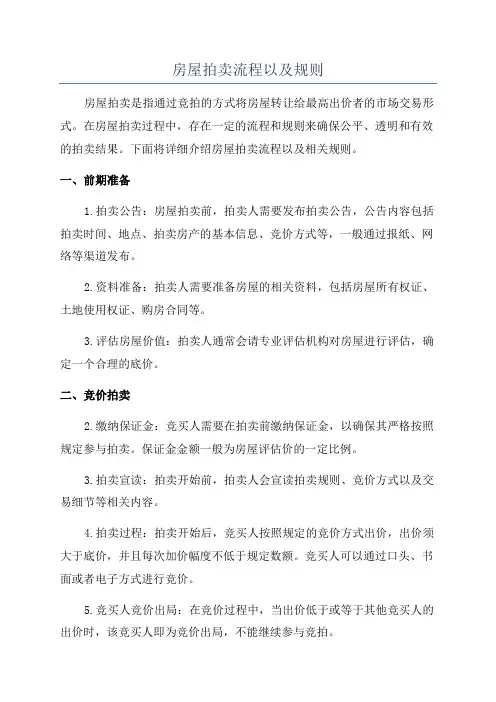 房屋拍卖流程以及规则

房屋拍卖是指通过竞拍的方式将房屋转让给最高出价者的市场交易形式。在房屋拍卖过程中，存在一定的流程和规则来确保公平、透明和有效的拍卖结果。下面将详细介绍房屋拍卖流程以及相关规则。

一、前期准备

1.拍卖公告：房屋拍卖前，拍卖人需要发布拍卖公告，公告内容包括拍卖时间、地点、拍卖房产的基本信息、竞价方式等，一般通过报纸、网络等渠道发布。

2.资料准备：拍卖人需要准备房屋的相关资料，包括房屋所有权证、土地使用权证、购房合同等。

3.评估房屋价值：拍卖人通常会请专业评估机构对房屋进行评估，确定一个合理的底价。

二、竞价拍卖

2.缴纳保证金：竞买人需要在拍卖前缴纳保证金，以确保其严格按照规定参与拍卖。保证金金额一般为房屋评估价的一定比例。

3.拍卖宣读：拍卖开始前，拍卖人会宣读拍卖规则、竞价方式以及交易细节等相关内容。

4.拍卖过程：拍卖开始后，竞买人按照规定的竞价方式出价，出价须大于底价，并且每次加价幅度不低于规定数额。竞买人可以通过口头、书面或者电子方式进行竞价。

5.竞买人竞价出局：在竞价过程中，当出价低于或等于其他竞买人的出价时，该竞买人即为竞价出局，不能继续参与竞拍。